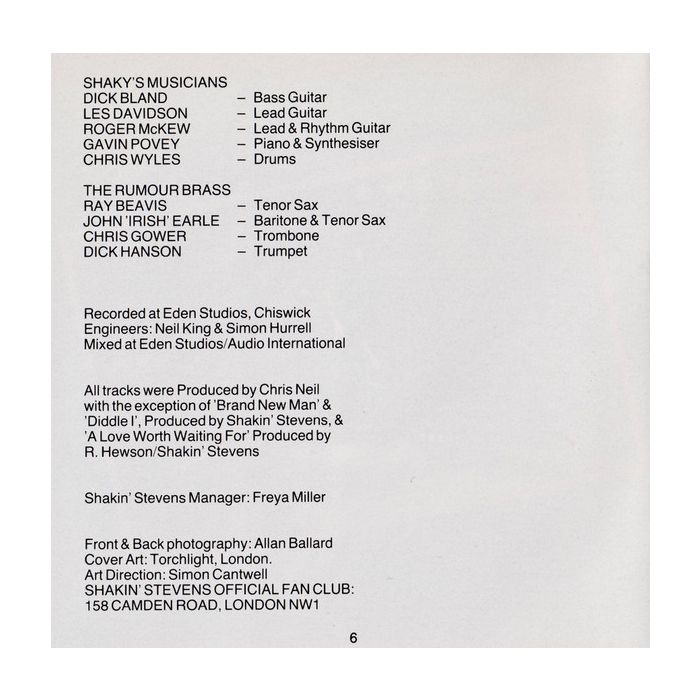 SHAKY'S MUSICIANS
DICK BLAND – Bass Guitar
LES DAVIDSON – Lead Guitar
ROGER McKEW – Lead & Rhythm Guitar
GAVIN POVEY – Piano & Synthesiser
CHRIS WYLES – Drums

THE RUMOUR BRASS
RAY BEAVIS – Tenor Sax
JOHN 'IRISH' EARLE – Baritone & Tenor Sax
CHRIS GOWER – Trombone
DICK HANSON – Trumpet

Recorded at Eden Studios, Chiswick
Engineers: Neil King & Simon Hurrell
Mixed at Eden Studios/Audio International

All tracks were Produced by Chris Neil with the exception of 'Brand New Man' & 'Diddle I', Produced by Shakin' Stevens, & 'A Love Worth Waiting For' Produced by R. Hewson/Shakin' Stevens

Shakin' Stevens Manager: Freya Miller

Front & Back photography: Allan Ballard
Cover Art: Torchlight, London.
Art Direction: Simon Cantwell
SHAKIN' STEVENS OFFICIAL FAN CLUB:
158 CAMDEN ROAD, LONDON NW1

6